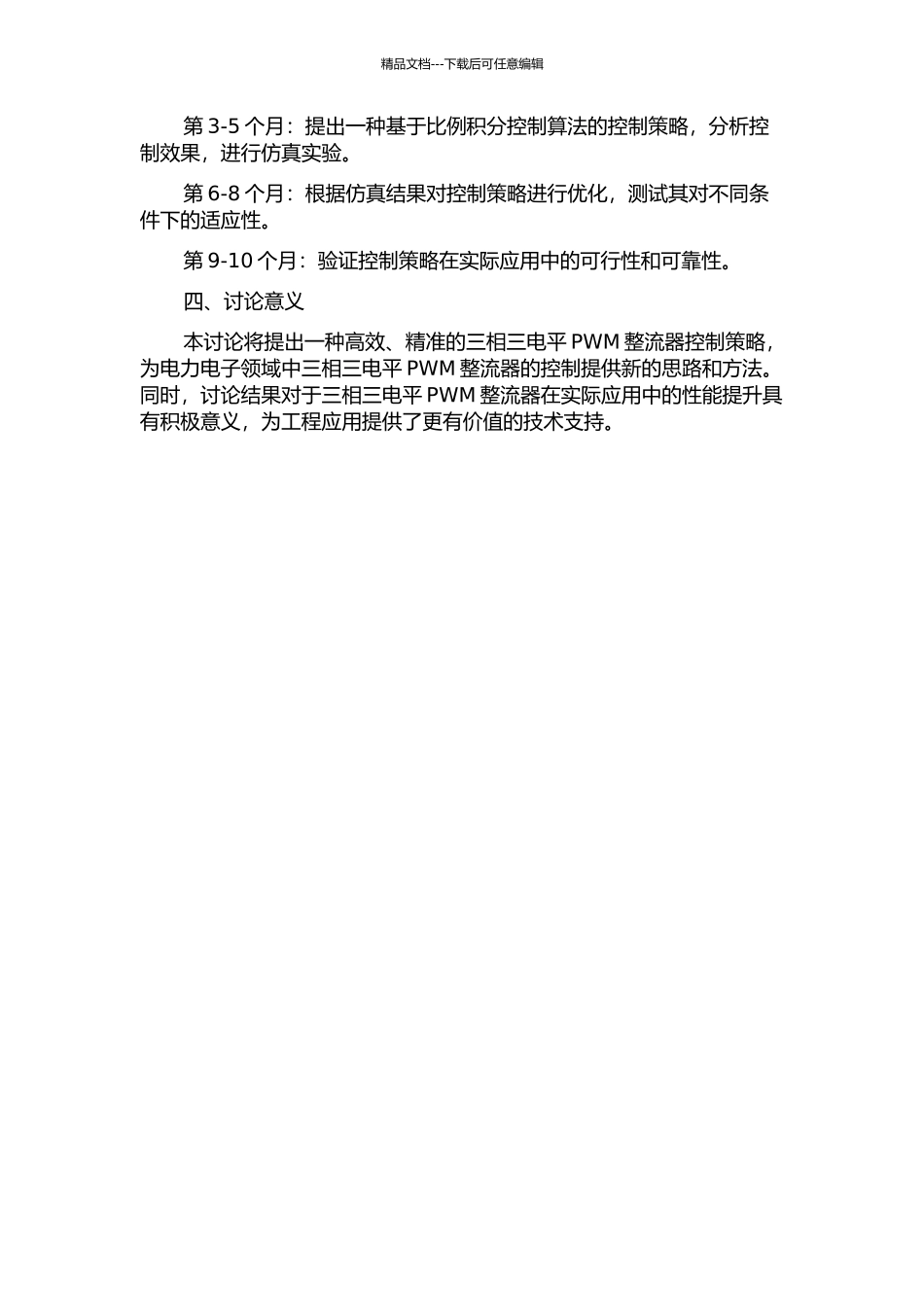 精品文档---下载后可任意编辑

第 3-5 个月：提出一种基于比例积分控制算法的控制策略，分析控制效果，进行仿真实验。

第 6-8 个月：根据仿真结果对控制策略进行优化，测试其对不同条件下的适应性。

第 9-10 个月：验证控制策略在实际应用中的可行性和可靠性。

四、讨论意义

本讨论将提出一种高效、精准的三相三电平 PWM 整流器控制策略，为电力电子领域中三相三电平 PWM 整流器的控制提供新的思路和方法。同时，讨论结果对于三相三电平 PWM 整流器在实际应用中的性能提升具有积极意义，为工程应用提供了更有价值的技术支持。